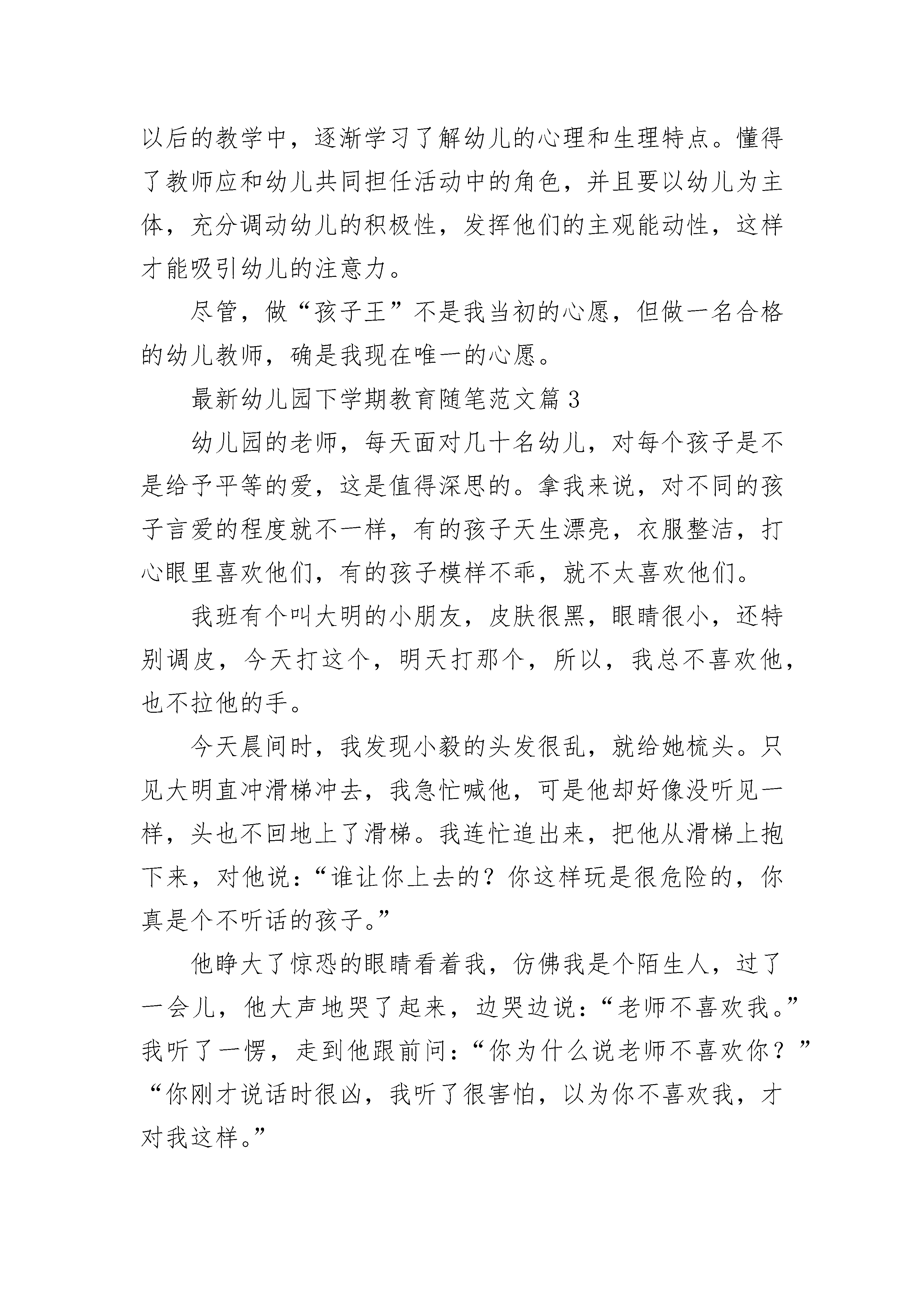 以后的教学中，逐渐学习了解幼儿的心理和生理特点。懂得了教师应和幼儿共同担任活动中的角色，并且要以幼儿为主体，充分调动幼儿的积极性，发挥他们的主观能动性，这样才能吸引幼儿的注意力。

尽管，做“孩子王”不是我当初的心愿，但做一名合格的幼儿教师，确是我现在唯一的心愿。

最新幼儿园下学期教育随笔范文篇3

幼儿园的老师，每天面对几十名幼儿，对每个孩子是不是给予平等的爱，这是值得深思的。拿我来说，对不同的孩子言爱的程度就不一样，有的孩子天生漂亮，衣服整洁，打心眼里喜欢他们，有的孩子模样不乖，就不太喜欢他们。

我班有个叫大明的小朋友，皮肤很黑，眼睛很小，还特别调皮，今天打这个，明天打那个，所以，我总不喜欢他，也不拉他的手。

今天晨间时，我发现小毅的头发很乱，就给她梳头。只见大明直冲滑梯冲去，我急忙喊他，可是他却好像没听见一样，头也不回地上了滑梯。我连忙追出来，把他从滑梯上抱下来，对他说：“谁让你上去的？你这样玩是很危险的，你真是个不听话的孩子。”

他睁大了惊恐的眼睛看着我，仿佛我是个陌生人，过了一会儿，他大声地哭了起来，边哭边说：“老师不喜欢我。”我听了一愣，走到他跟前问：“你为什么说老师不喜欢你？”“你刚才说话时很凶，我听了很害怕，以为你不喜欢我，才对我这样。”